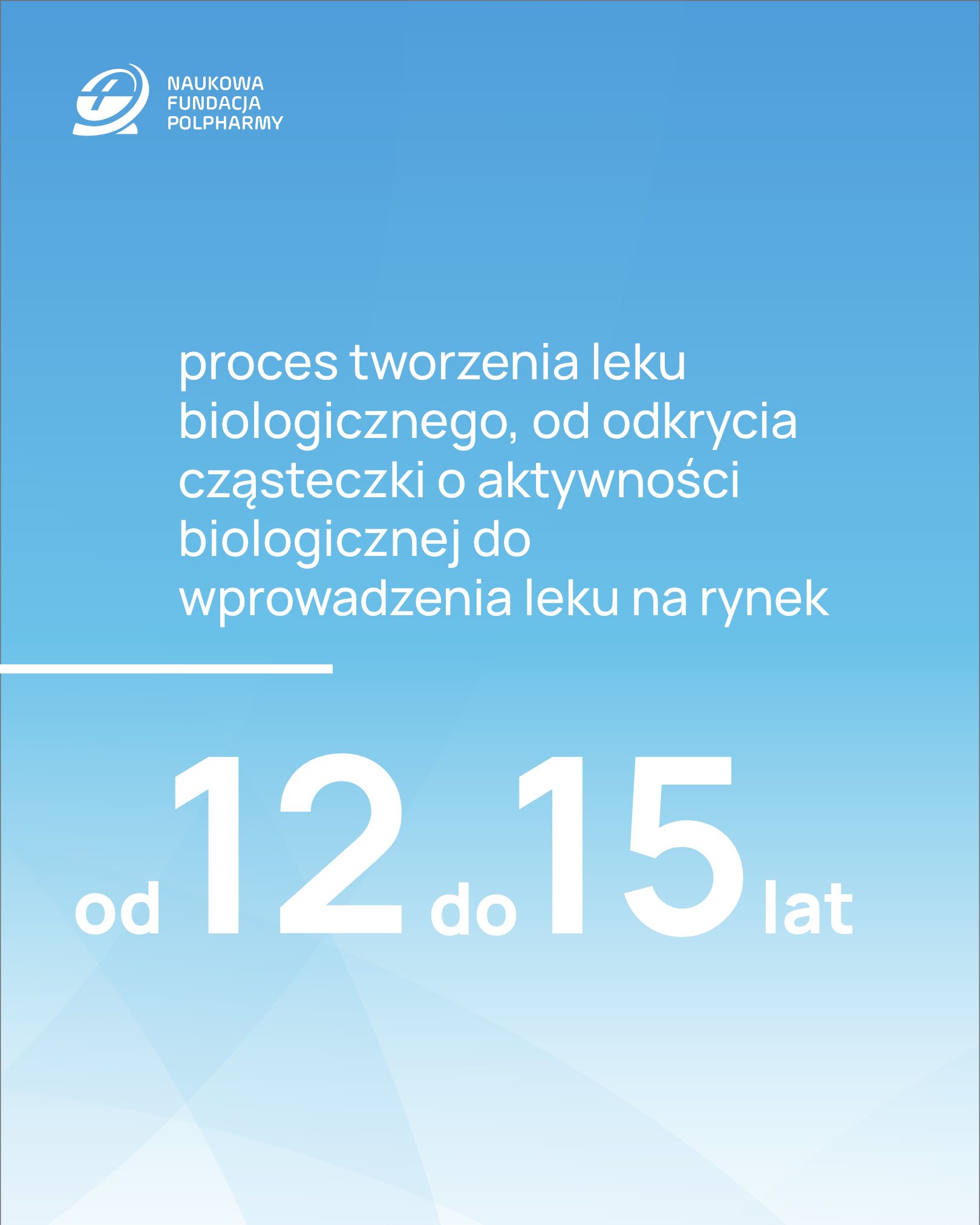 NAUKOWA
FUNDACJA
POLPHARMY

proces tworzenia leku biologicznego, od odkrycia cząsteczki o aktywności biologicznej do wprowadzenia leku na rynek

od 12 do 15 lat